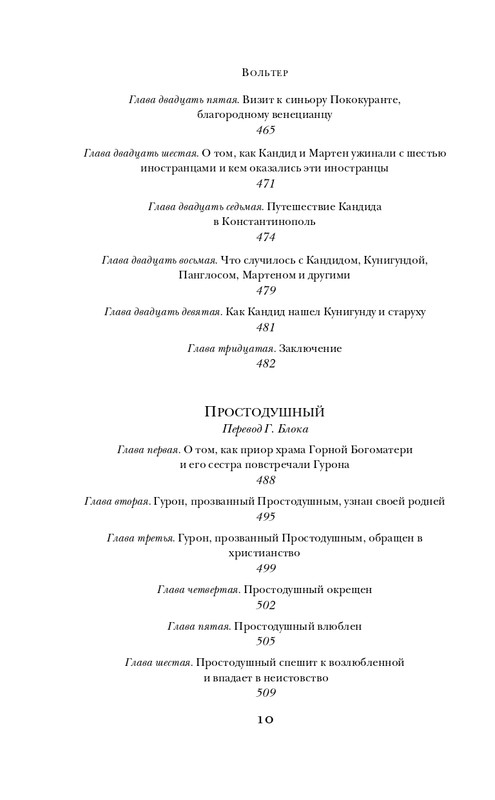 Вольтер

Глава двадцать пятая. Визит к синьору Пококуранте, благородному венецианцу
465

Глава двадцать шестая. О том, как Кандид и Мартен ужинали с шестью иностранцами и кем оказались эти иностранцы
471

Глава двадцать седьмая. Путешествие Кандида в Константинополь
474

Глава двадцать восьмая. Что случилось с Кандидом, Кунигундой, Панглосом, Мартеном и другими
479

Глава двадцать девятая. Как Кандид нашел Кунигунду и старуху
481

Глава тридцатая. Заключение
482

Простодушный
Перевод Г. Блока

Глава первая. О том, как приор храма Горной Богоматери и его сестра повстречали Гурона
488

Глава вторая. Гурон, прозванный Простодушным, узнан своей родней
495

Глава третья. Гурон, прозванный Простодушным, обращен в христианство
499

Глава четвертая. Простодушный окрещен
502

Глава пятая. Простодушный влюблен
505

Глава шестая. Простодушный спешит к возлюбленной и впадает в неистовство
509

10